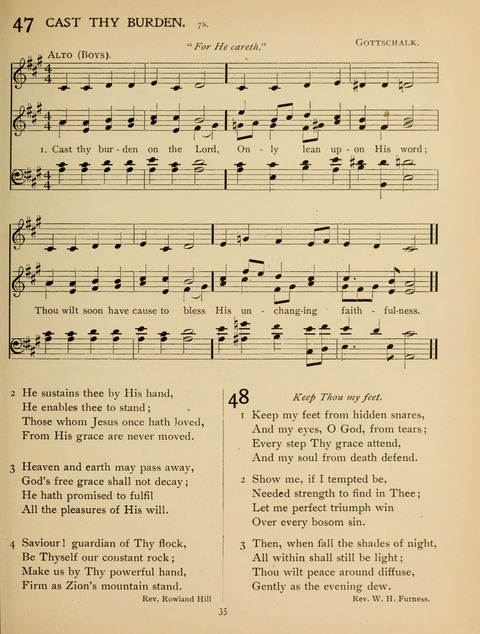 47 CAST THY BURDEN. 7s.

"For He careth."

GOTTSCHALK.

ALTO (BOYS).

1. Cast thy bur-den on the Lord, On-ly lean up-on His word; Thou wilt soon have cause to bless His un-chang-ing faith-ful-ness.

2 He sustains thee by His hand,
He enables thee to stand;
Those whom Jesus once hath loved,
From His grace are never moved.

3 Heaven and earth may pass away,
God's free grace shall not decay;
He hath promised to fulfil
All the pleasures of His will.

4 Saviour! guardian of Thy flock,
Be Thyself our constant rock;
Make us by Thy powerful hand,
Firm as Zion's mountain stand.

Rev. Rowland Hill

48 Keep Thou my feet.

1 Keep my feet from hidden snares,
And my eyes, O God, from tears;
Every step Thy grace attend,
And my soul from death defend.

2 Show me, if I tempted be,
Needed strength to find in Thee;
Let me perfect triumph win
Over every bosom sin.

3 Then, when fall the shades of night,
All within shall still be light;
Thou wilt peace around diffuse,
Gently as the evening dew.

Rev. W. H. Furness.

35